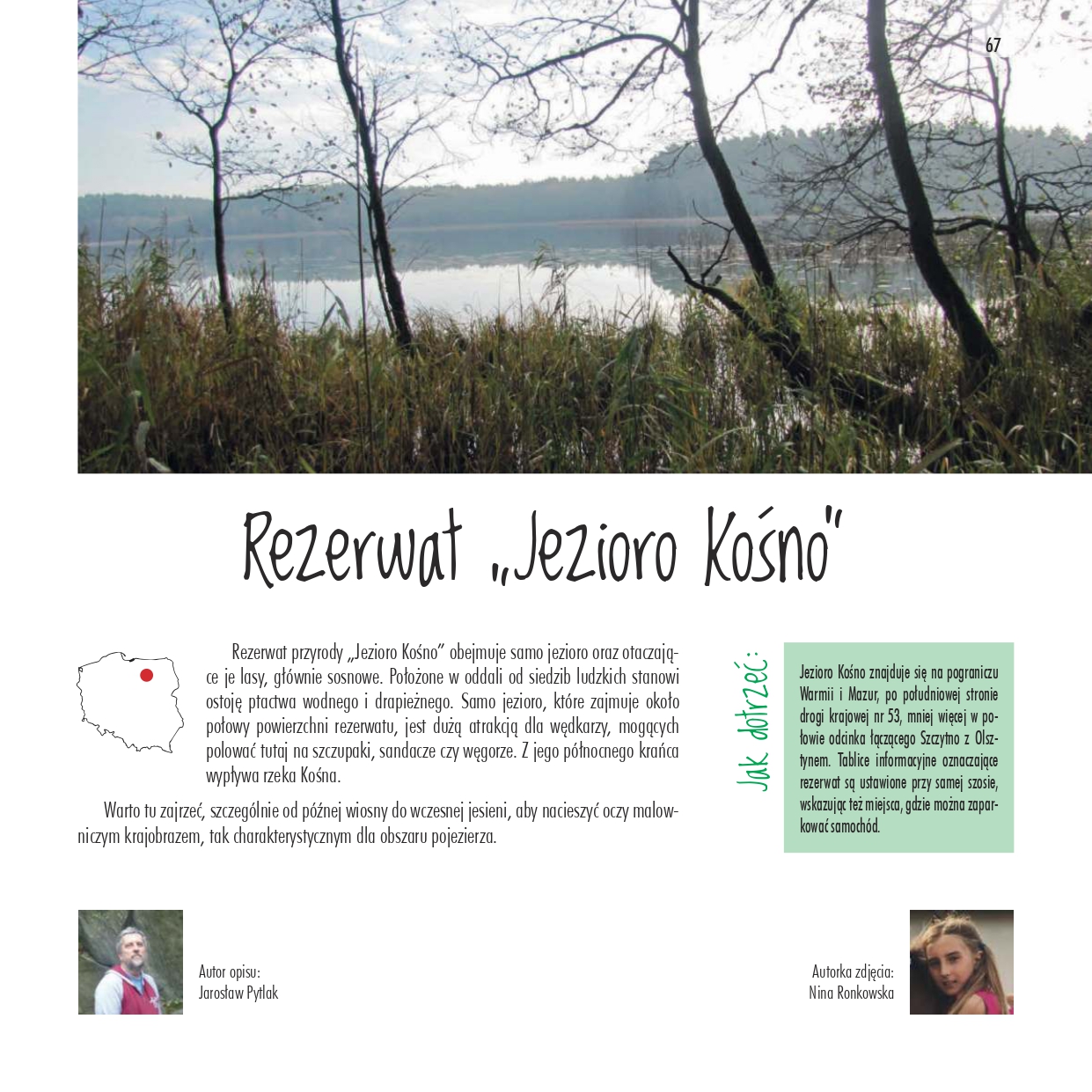 67

Rezerwat „Jezioro Kośno"

Rezerwat przyrody „Jezioro Kośno" obejmuje samo jezioro oraz otaczające je lasy, głównie sosnowe. Położone w oddali od siedzib ludzkich stanowi ostoję ptactwa wodnego i drapieżnego. Samo jezioro, które zajmuje około połowy powierzchni rezerwatu, jest dużą atrakcją dla wędkarzy, mogących polować tutaj na szczupaki, sandacze czy węgorze. Z jego północnego krańca wypływa rzeka Kośna.

Warto tu zajrzeć, szczególnie od późnej wiosny do wczesnej jesieni, aby nacieszyć oczy malowniczym krajobrazem, tak charakterystycznym dla obszaru pojezierza.

Jak dotrzeć:

Jezioro Kośno znajduje się na pograniczu Warmii i Mazur, po południowej stronie drogi krajowej nr 53, mniej więcej w połowie odcinka łączącego Szczytno z Olsztynem. Tablice informacyjne oznaczające rezerwat są ustawione przy samej szosie, wskazując też miejsca, gdzie można zaparkować samochód.

Autor opisu:
Jarosław Pytlak

Autorka zdjęcia:
Nina Ronkowska